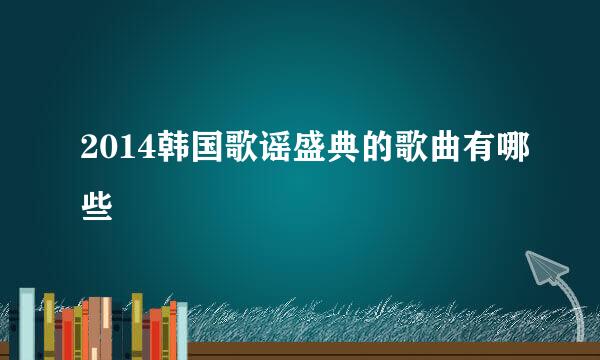 2014韩国歌谣盛典的歌曲有哪些